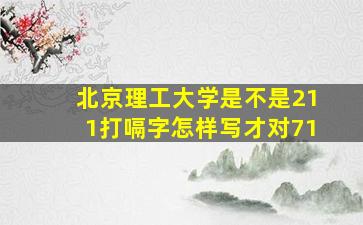 北京理工大学是不是211打嗝字怎样写才对71